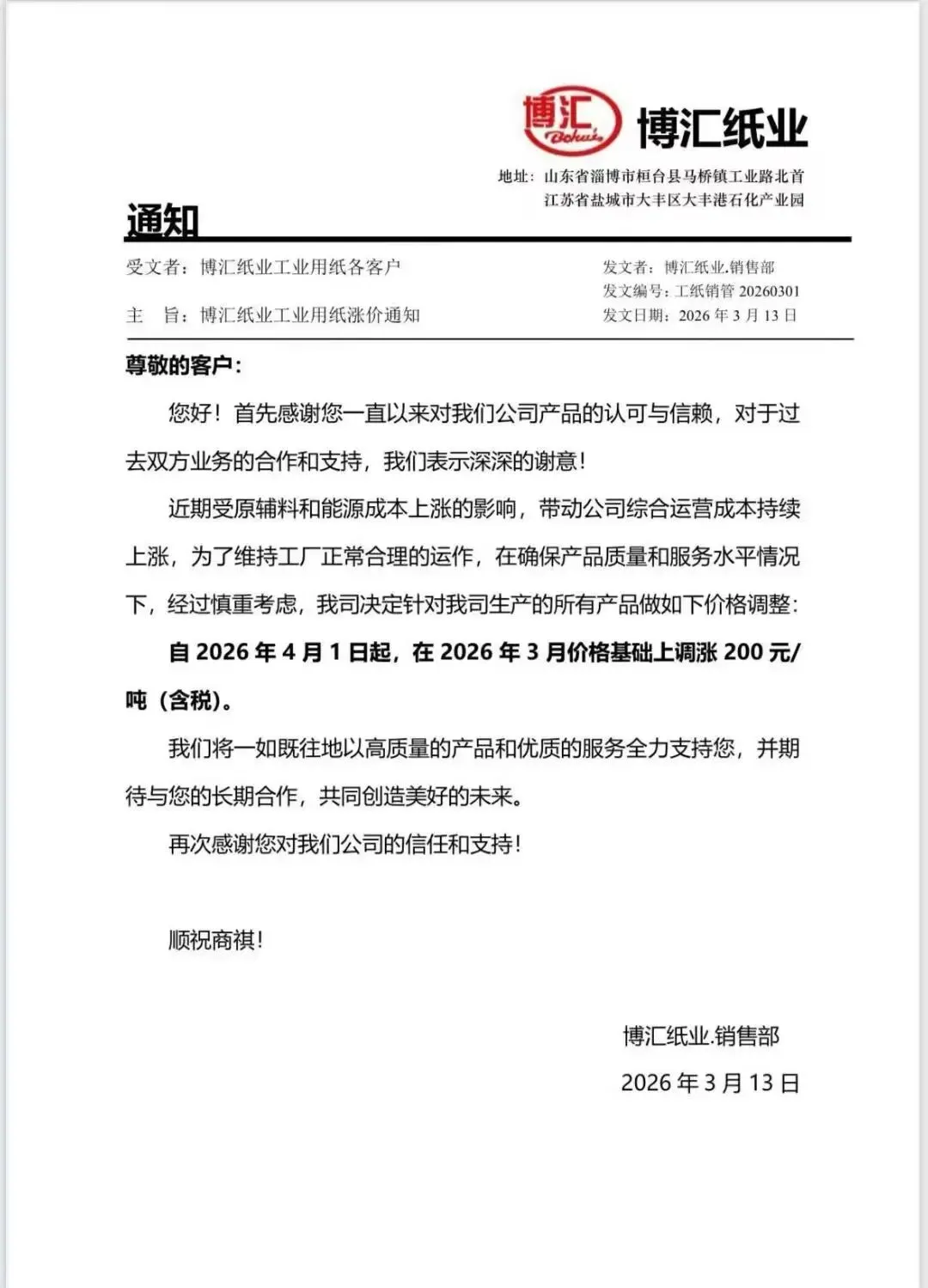 博汇 Bohui 博汇纸业

地址：山东省淄博市桓台县马桥镇工业路北首
江苏省盐城市大丰区大丰港石化产业园

通知

受文者：博汇纸业工业用纸各客户

主　旨：博汇纸业工业用纸涨价通知

发文者：博汇纸业.销售部
发文编号：工纸销管 20260301
发文日期：2026 年 3 月 13 日

尊敬的客户：

您好！首先感谢您一直以来对我们公司产品的认可与信赖，对于过去双方业务的合作和支持，我们表示深深的谢意！

近期受原辅料和能源成本上涨的影响，带动公司综合运营成本持续上涨，为了维持工厂正常合理的运作，在确保产品质量和服务水平情况下，经过慎重考虑，我司决定针对我司生产的所有产品做如下价格调整：

自 2026 年 4 月 1 日起，在 2026 年 3 月价格基础上调涨 200 元/吨（含税）。

我们将一如既往地以高质量的产品和优质的服务全力支持您，并期待与您的长期合作，共同创造美好的未来。

再次感谢您对我们公司的信任和支持！

顺祝商祺！

博汇纸业.销售部
2026 年 3 月 13 日